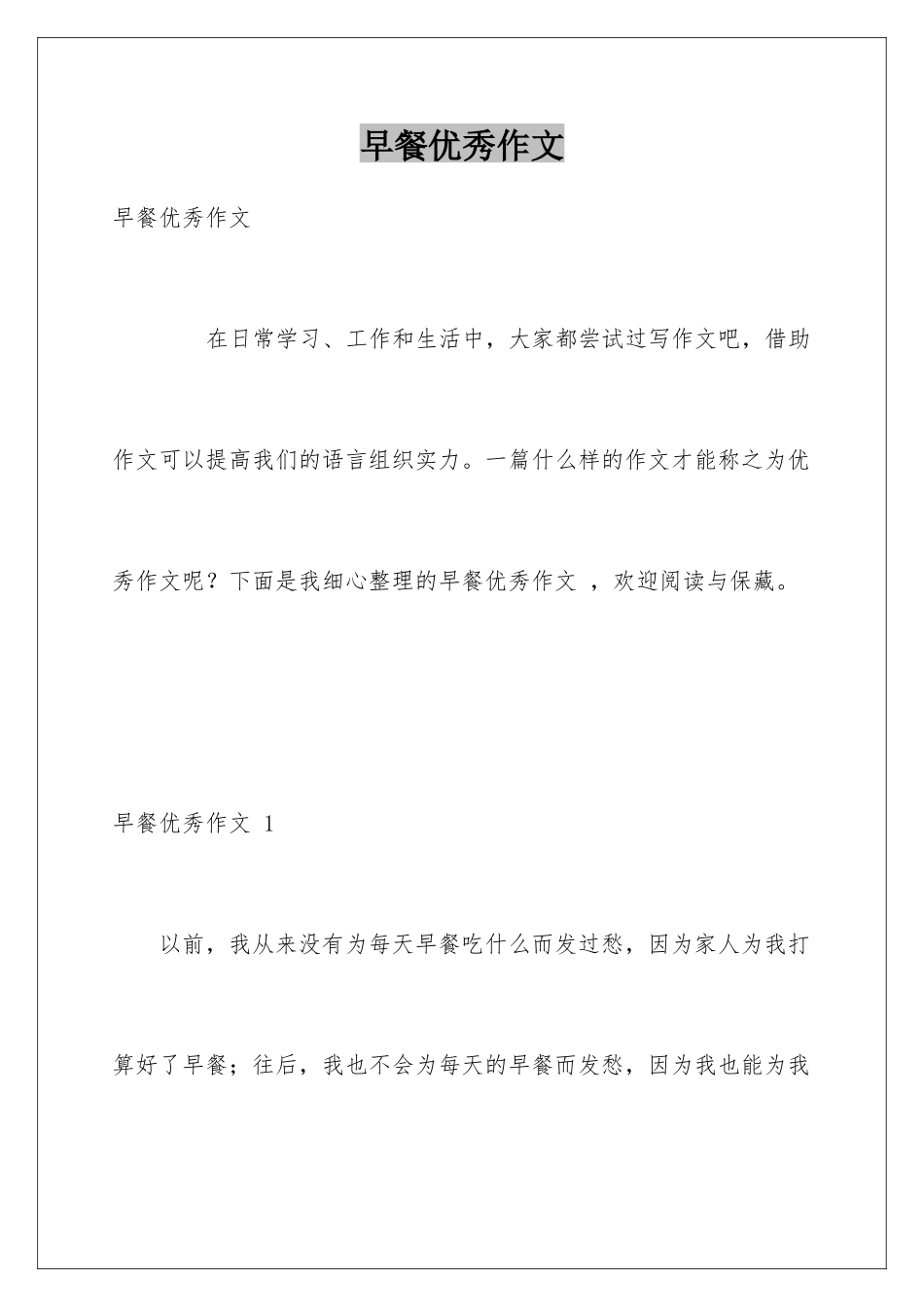 早餐优秀作文

早餐优秀作文

在日常学习、工作和生活中，大家都尝试过写作文吧，借助作文可以提高我们的语言组织实力。一篇什么样的作文才能称之为优秀作文呢？下面是我细心整理的早餐优秀作文 ，欢迎阅读与保藏。

早餐优秀作文 1

以前，我从来没有为每天早餐吃什么而发过愁，因为家人为我打算好了早餐；往后，我也不会为每天的早餐而发愁，因为我也能为我